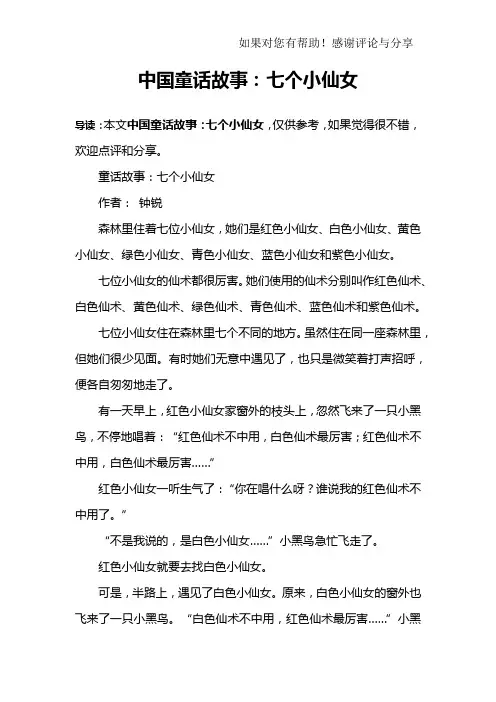 如果对您有帮助！感谢评论与分享

中国童话故事：七个小仙女

导读：本文中国童话故事：七个小仙女，仅供参考，如果觉得很不错，欢迎点评和分享。

童话故事：七个小仙女

作者： 钟锐

森林里住着七位小仙女，她们是红色小仙女、白色小仙女、黄色小仙女、绿色小仙女、青色小仙女、蓝色小仙女和紫色小仙女。

七位小仙女的仙术都很厉害。她们使用的仙术分别叫作红色仙术、白色仙术、黄色仙术、绿色仙术、青色仙术、蓝色仙术和紫色仙术。

七位小仙女住在森林里七个不同的地方。虽然住在同一座森林里，但她们很少见面。有时她们无意中遇见了，也只是微笑着打声招呼，便各自匆匆地走了。

有一天早上，红色小仙女家窗外的枝头上，忽然飞来了一只小黑鸟，不停地唱着：“红色仙术不中用，白色仙术最厉害；红色仙术不中用，白色仙术最厉害……”

红色小仙女一听生气了：“你在唱什么呀？谁说我的红色仙术不中用了。”

“不是我说的，是白色小仙女……”小黑鸟急忙飞走了。

红色小仙女就要去找白色小仙女。

可是，半路上，遇见了白色小仙女。原来，白色小仙女的窗外也飞来了一只小黑鸟。“白色仙术不中用，红色仙术最厉害……”小黑